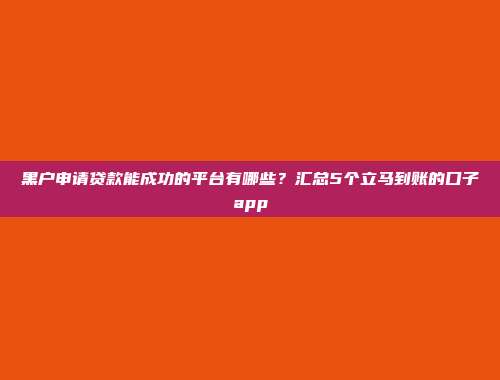 黑户申请贷款能成功的平台有哪些？汇总5个立马到账的口子app